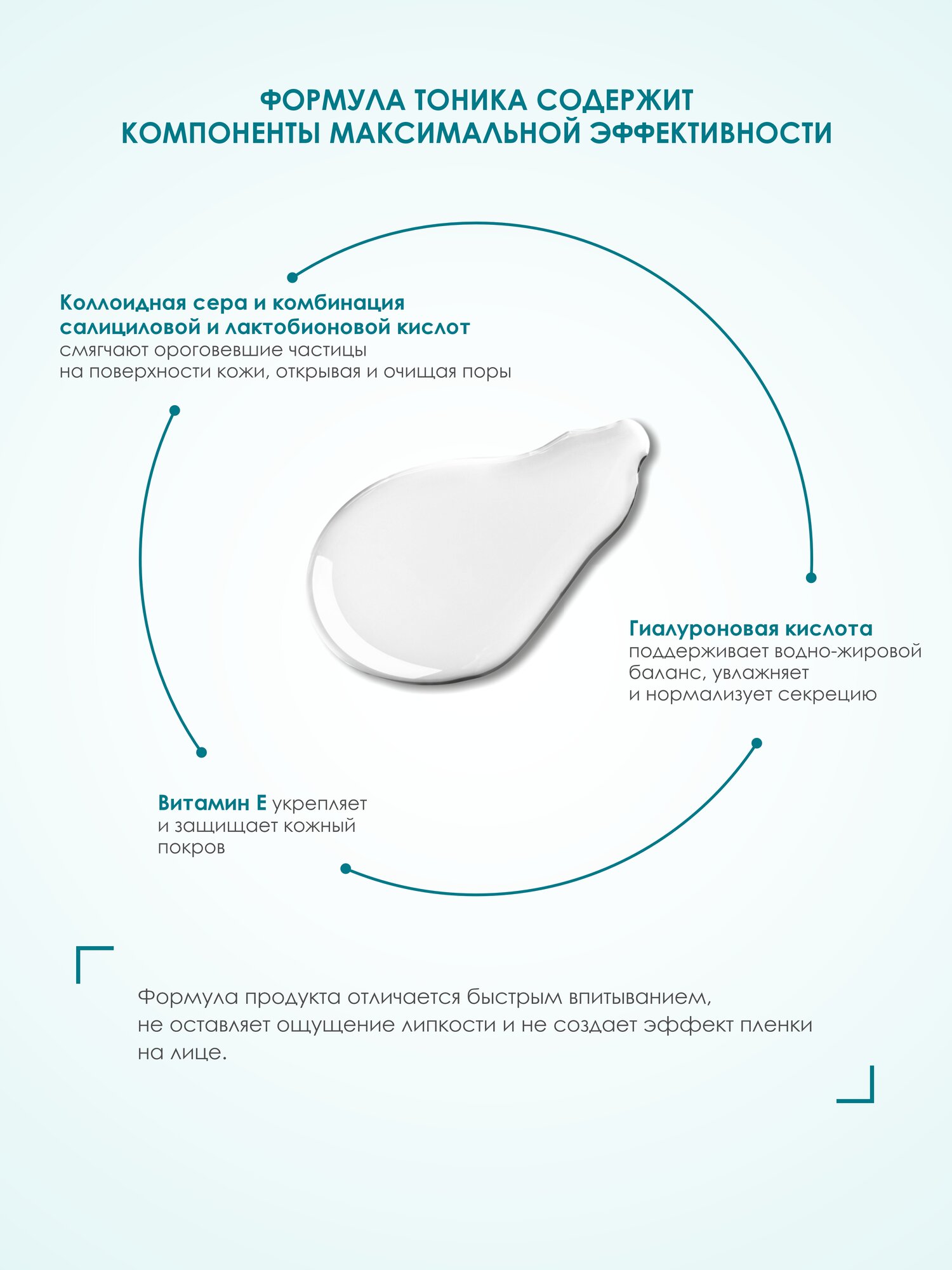 ФОРМУЛА ТОНИКА СОДЕРЖИТ КОМПОНЕНТЫ МАКСИМАЛЬНОЙ ЭФФЕКТИВНОСТИ

Коллоидная сера и комбинация салициловой и лактобионовой кислот смягчают ороговевшие частицы на поверхности кожи, открывая и очищая поры

Гиалуроновая кислота поддерживает водно-жировой баланс, увлажняет и нормализует секрецию

Витамин Е укрепляет и защищает кожный покров

Формула продукта отличается быстрым впитыванием, не оставляет ощущение липкости и не создает эффект пленки на лице.